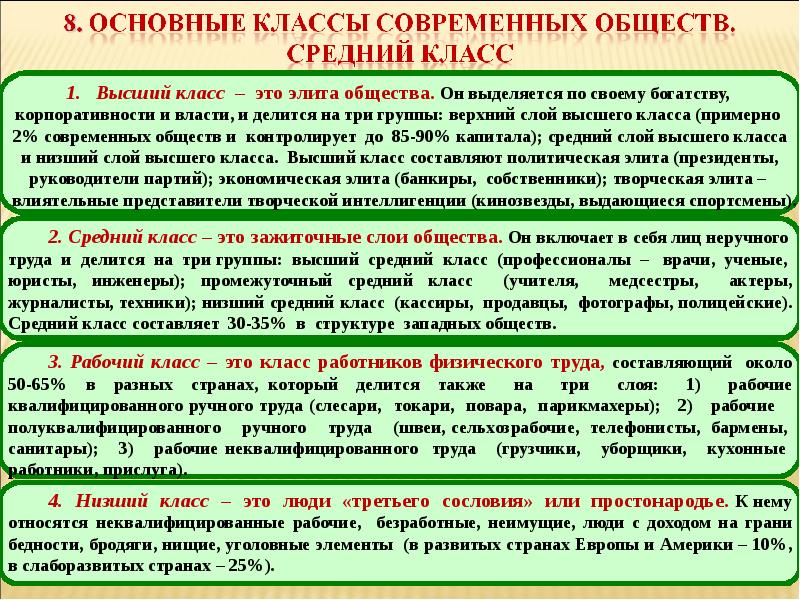 8. ОСНОВНЫЕ КЛАССЫ СОВРЕМЕННЫХ ОБЩЕСТВ. СРЕДНИЙ КЛАСС

1. Высший класс – это элита общества. Он выделяется по своему богатству, корпоративности и власти, и делится на три группы: верхний слой высшего класса (примерно 2% современных обществ и контролирует до 85-90% капитала); средний слой высшего класса и низший слой высшего класса. Высший класс составляют политическая элита (президенты, руководители партий); экономическая элита (банкиры, собственники); творческая элита – влиятельные представители творческой интеллигенции (кинозвезды, выдающиеся спортсмены).

2. Средний класс – это зажиточные слои общества. Он включает в себя лиц неручного труда и делится на три группы: высший средний класс (профессионалы – врачи, ученые, юристы, инженеры); промежуточный средний класс (учителя, медсестры, актеры, журналисты, техники); низший средний класс (кассиры, продавцы, фотографы, полицейские). Средний класс составляет 30-35% в структуре западных обществ.

3. Рабочий класс – это класс работников физического труда, составляющий около 50-65% в разных странах, который делится также на три слоя: 1) рабочие квалифицированного ручного труда (слесари, токари, повара, парикмахеры); 2) рабочие полуквалифицированного ручного труда (швеи, сельхозрабочие, телефонисты, бармены, санитары); 3) рабочие неквалифицированного труда (грузчики, уборщики, кухонные работники, прислуга).

4. Низший класс – это люди «третьего сословия» или простонародье. К нему относятся неквалифицированные рабочие, безработные, неимущие, люди с доходом на грани бедности, бродяги, нищие, уголовные элементы (в развитых странах Европы и Америки – 10%, в слаборазвитых странах – 25%).